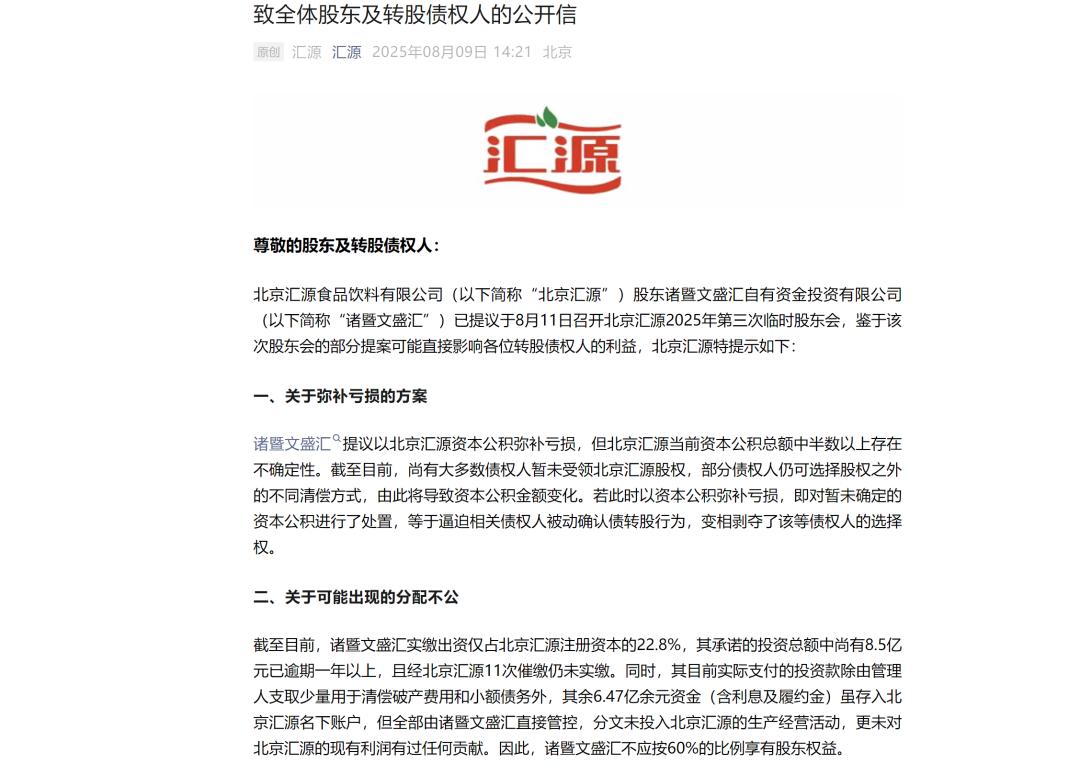 致全体股东及转股债权人的公开信

原创 汇源 汇源 2025年08月09日 14:21 北京

汇源

尊敬的股东及转股债权人：

北京汇源食品饮料有限公司（以下简称“北京汇源”）股东诸暨文盛汇自有资金投资有限公司（以下简称“诸暨文盛汇”）已提议于8月11日召开北京汇源2025年第三次临时股东会，鉴于该次股东会的部分提案可能直接影响各位转股债权人的利益，北京汇源特提示如下：

一、关于弥补亏损的方案

诸暨文盛汇提议以北京汇源资本公积弥补亏损，但北京汇源当前资本公积总额中半数以上存在不确定性。截至目前，尚有大多数债权人暂未受领北京汇源股权，部分债权人仍可选择股权之外的不同清偿方式，由此将导致资本公积金额变化。若此时以资本公积弥补亏损，即对暂未确定的资本公积进行了处置，等于逼迫相关债权人被动确认债转股行为，变相剥夺了该等债权人的选择权。

二、关于可能出现的分配不公

截至目前，诸暨文盛汇实缴出资仅占北京汇源注册资本的22.8%，其承诺的投资总额中尚有8.5亿元已逾期一年以上，且经北京汇源11次催缴仍未实缴。同时，其目前实际支付的投资款除由管理人支取少量用于清偿破产费用和小额债务外，其余6.47亿余元资金（含利息及履约金）虽存入北京汇源名下账户，但全部由诸暨文盛汇直接管控，分文未投入北京汇源的生产经营活动，更未对北京汇源的现有利润有过任何贡献。因此，诸暨文盛汇不应按60%的比例享有股东权益。